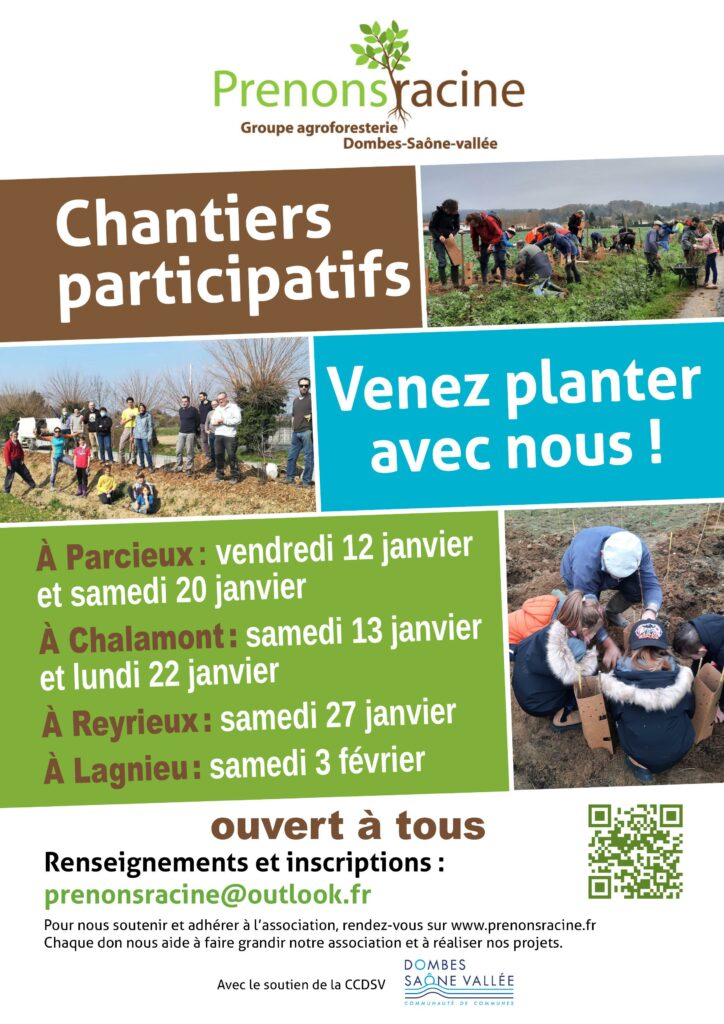 Prenonsracine
Groupe agroforesterie
Dombes-Saône-vallée

Chantiers participatifs

Venez planter avec nous !

À Parcieux : vendredi 12 janvier et samedi 20 janvier
À Chalamont : samedi 13 janvier et lundi 22 janvier
À Reyrieux : samedi 27 janvier
À Lagnieu : samedi 3 février

ouvert à tous

Renseignements et inscriptions :
prenonsracine@outlook.fr

Pour nous soutenir et adhérer à l'association, rendez-vous sur www.prenonsracine.fr
Chaque don nous aide à faire grandir notre association et à réaliser nos projets.

Avec le soutien de la CCDSV

DOMBES
SAÔNE VALLÉE
COMMUNAUTÉ DE COMMUNES